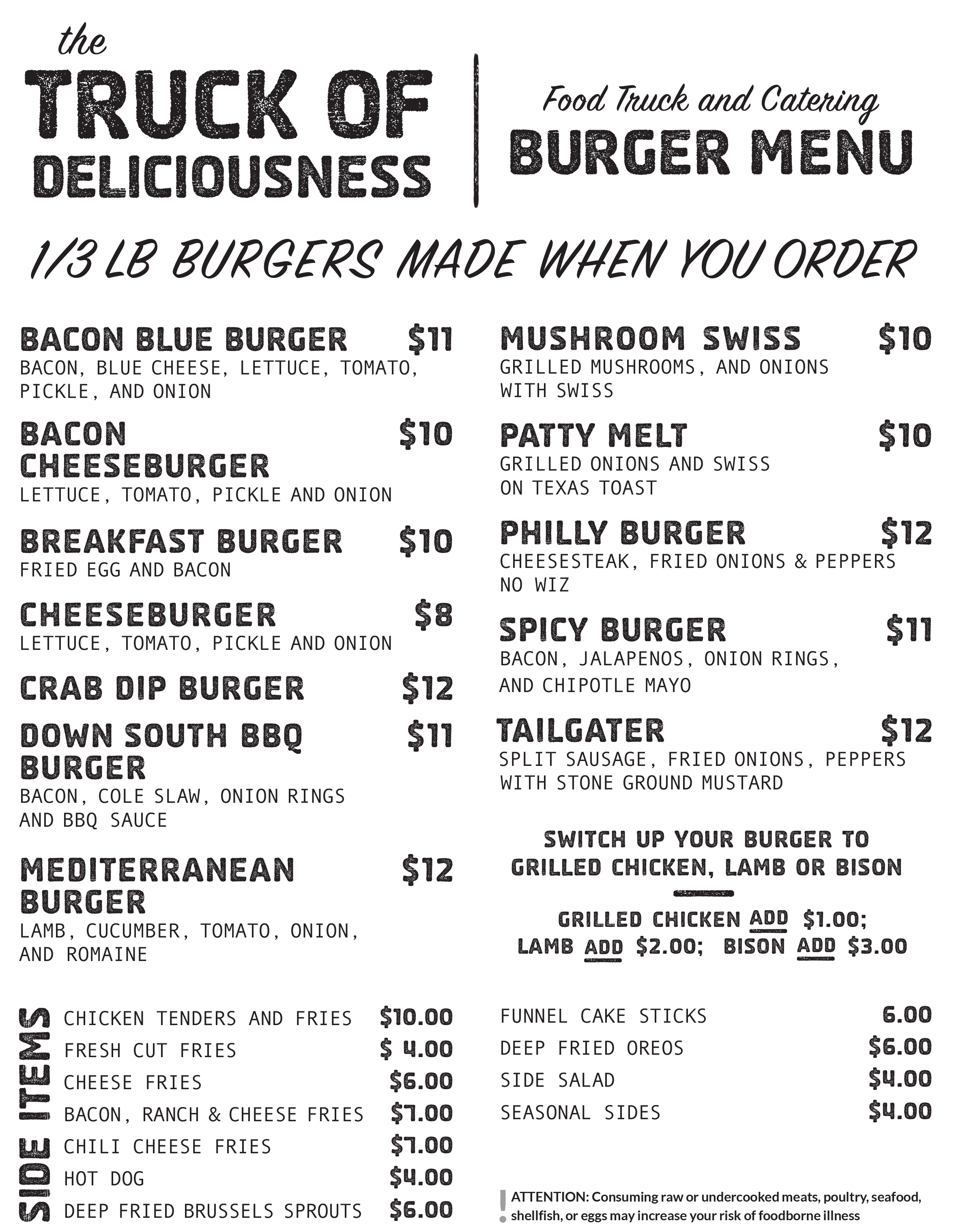 the
TRUCK OF DELICIOUSNESS

Food Truck and Catering
BURGER MENU

1/3 LB BURGERS MADE WHEN YOU ORDER

BACON BLUE BURGER $11
BACON, BLUE CHEESE, LETTUCE, TOMATO, PICKLE, AND ONION

BACON CHEESEBURGER $10
LETTUCE, TOMATO, PICKLE AND ONION

BREAKFAST BURGER $10
FRIED EGG AND BACON

CHEESEBURGER $8
LETTUCE, TOMATO, PICKLE AND ONION

CRAB DIP BURGER $12

DOWN SOUTH BBQ BURGER $11
BACON, COLE SLAW, ONION RINGS AND BBQ SAUCE

MEDITERRANEAN BURGER $12
LAMB, CUCUMBER, TOMATO, ONION, AND ROMAINE

MUSHROOM SWISS $10
GRILLED MUSHROOMS, AND ONIONS WITH SWISS

PATTY MELT $10
GRILLED ONIONS AND SWISS ON TEXAS TOAST

PHILLY BURGER $12
CHEESESTEAK, FRIED ONIONS & PEPPERS NO WIZ

SPICY BURGER $11
BACON, JALAPENOS, ONION RINGS, AND CHIPOTLE MAYO

TAILGATER $12
SPLIT SAUSAGE, FRIED ONIONS, PEPPERS WITH STONE GROUND MUSTARD

SWITCH UP YOUR BURGER TO GRILLED CHICKEN, LAMB OR BISON

GRILLED CHICKEN ADD $1.00;
LAMB ADD $2.00; BISON ADD $3.00

SIDE ITEMS
CHICKEN TENDERS AND FRIES $10.00
FRESH CUT FRIES $ 4.00
CHEESE FRIES $6.00
BACON, RANCH & CHEESE FRIES $7.00
CHILI CHEESE FRIES $7.00
HOT DOG $4.00
DEEP FRIED BRUSSELS SPROUTS $6.00

FUNNEL CAKE STICKS 6.00
DEEP FRIED OREOS $6.00
SIDE SALAD $4.00
SEASONAL SIDES $4.00

ATTENTION: Consuming raw or undercooked meats, poultry, seafood, shellfish, or eggs may increase your risk of foodborne illness